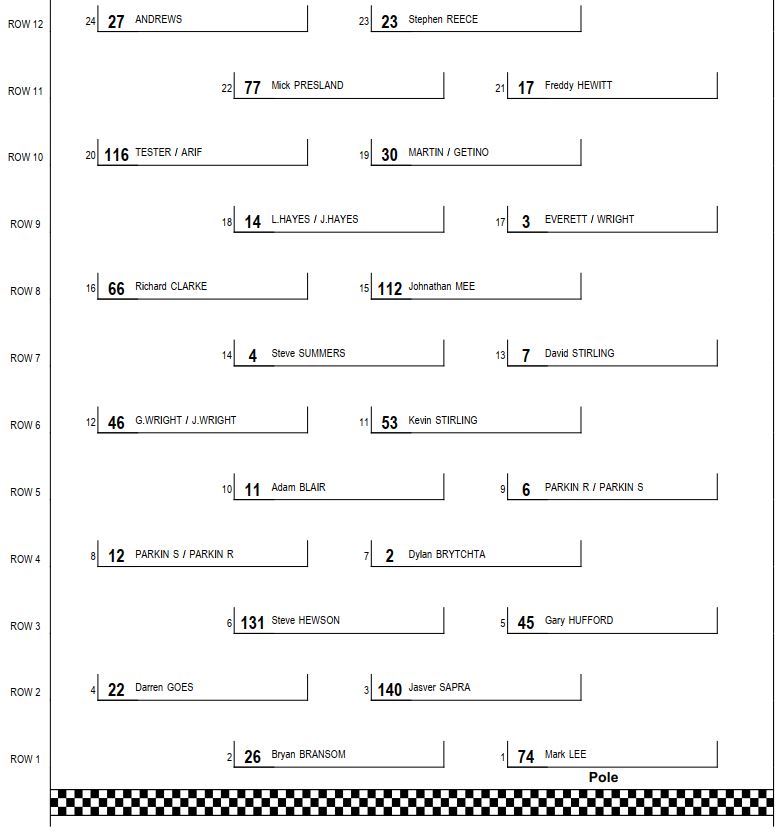 ROW 12
24 27 ANDREWS
23 23 Stephen REECE

ROW 11
22 77 Mick PRESLAND
21 17 Freddy HEWITT

ROW 10
20 116 TESTER / ARIF
19 30 MARTIN / GETINO

ROW 9
18 14 L.HAYES / J.HAYES
17 3 EVERETT / WRIGHT

ROW 8
16 66 Richard CLARKE
15 112 Johnathan MEE

ROW 7
14 4 Steve SUMMERS
13 7 David STIRLING

ROW 6
12 46 G.WRIGHT / J.WRIGHT
11 53 Kevin STIRLING

ROW 5
10 11 Adam BLAIR
9 6 PARKIN R / PARKIN S

ROW 4
8 12 PARKIN S / PARKIN R
7 2 Dylan BRYTCHTA

ROW 3
6 131 Steve HEWSON
5 45 Gary HUFFORD

ROW 2
4 22 Darren GOES
3 140 Jasver SAPRA

ROW 1
2 26 Bryan BRANSOM
1 74 Mark LEE
Pole